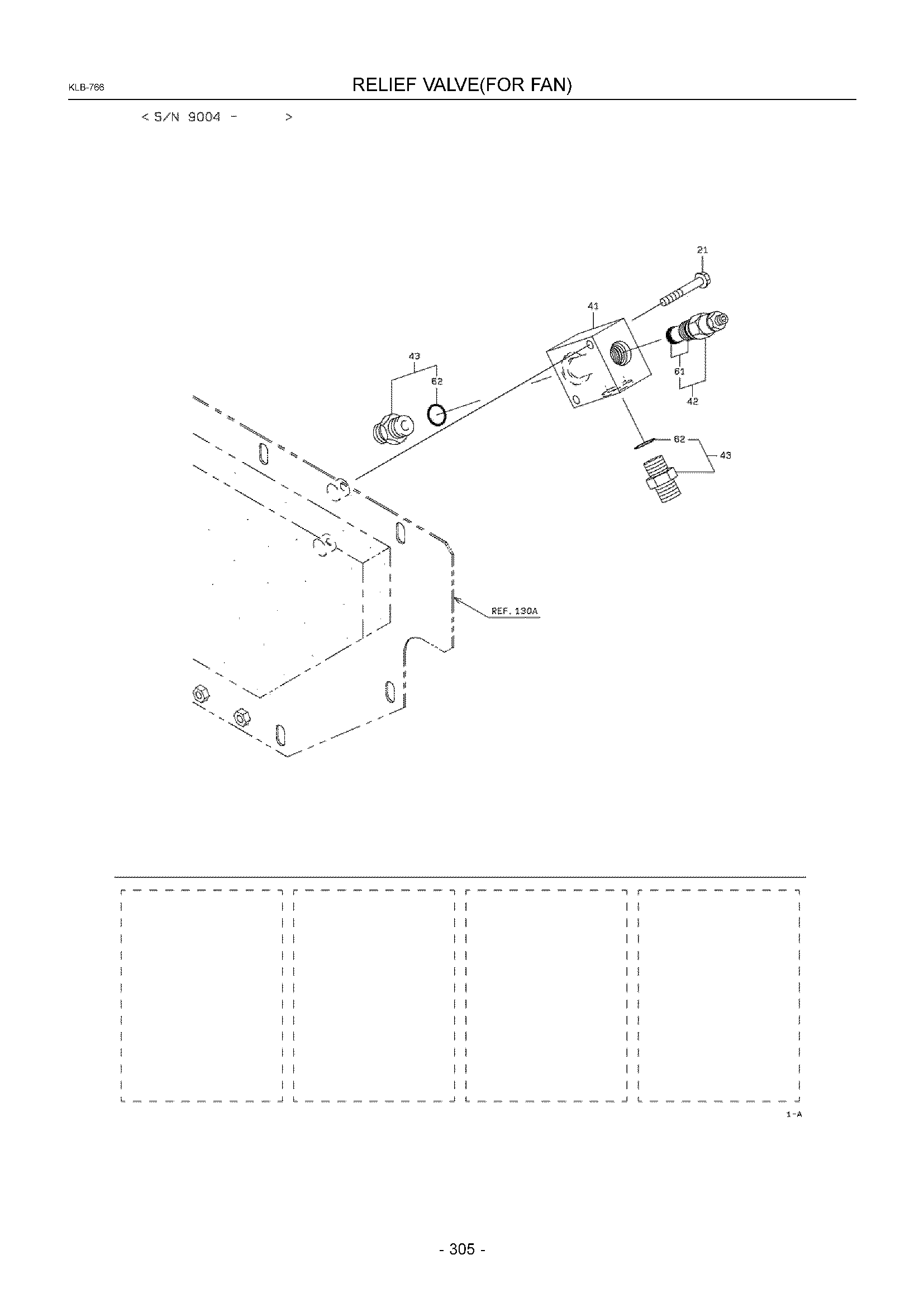 KLB-766

RELIEF VALVE(FOR FAN)

< S/N 9004 - >

21

41

43

62

61

42

62

43

REF. 130A

1-A

- 305 -